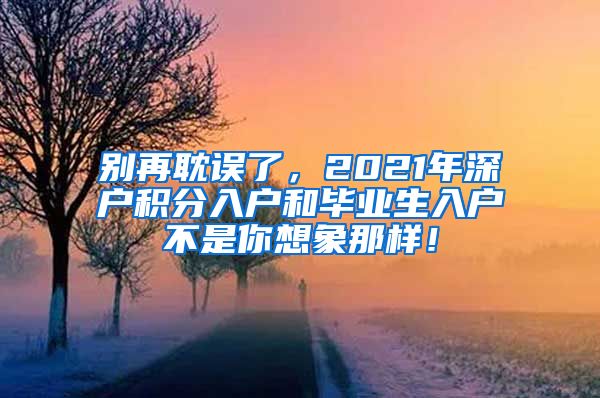 别再耽误了，2021年深户积分入户和毕业生入户不是你想象那样！